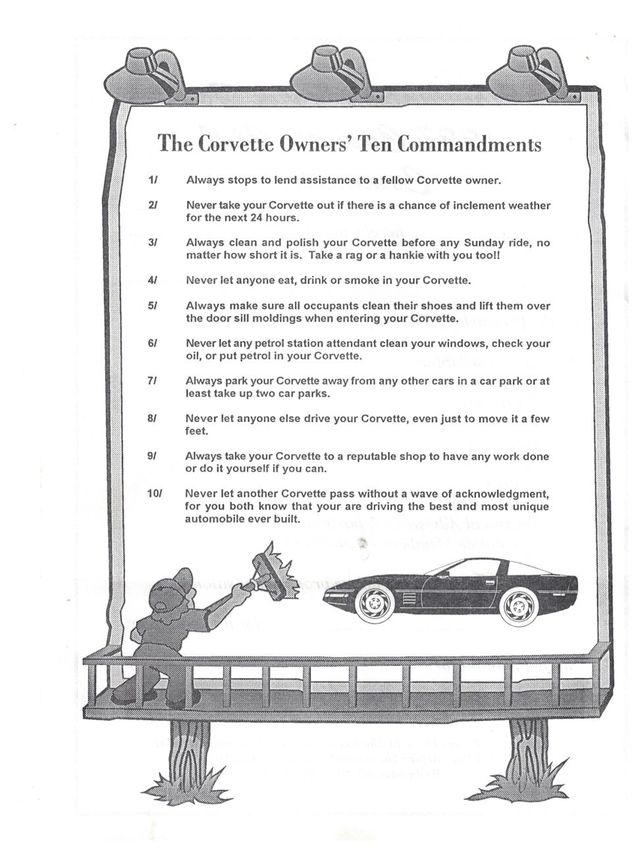 The Corvette Owners' Ten Commandments

1/ Always stops to lend assistance to a fellow Corvette owner.

2/ Never take your Corvette out if there is a chance of inclement weather for the next 24 hours.

3/ Always clean and polish your Corvette before any Sunday ride, no matter how short it is. Take a rag or a hankie with you too!!

4/ Never let anyone eat, drink or smoke in your Corvette.

5/ Always make sure all occupants clean their shoes and lift them over the door sill moldings when entering your Corvette.

6/ Never let any petrol station attendant clean your windows, check your oil, or put petrol in your Corvette.

7/ Always park your Corvette away from any other cars in a car park or at least take up two car parks.

8/ Never let anyone else drive your Corvette, even just to move it a few feet.

9/ Always take your Corvette to a reputable shop to have any work done or do it yourself if you can.

10/ Never let another Corvette pass without a wave of acknowledgment, for you both know that your are driving the best and most unique automobile ever built.